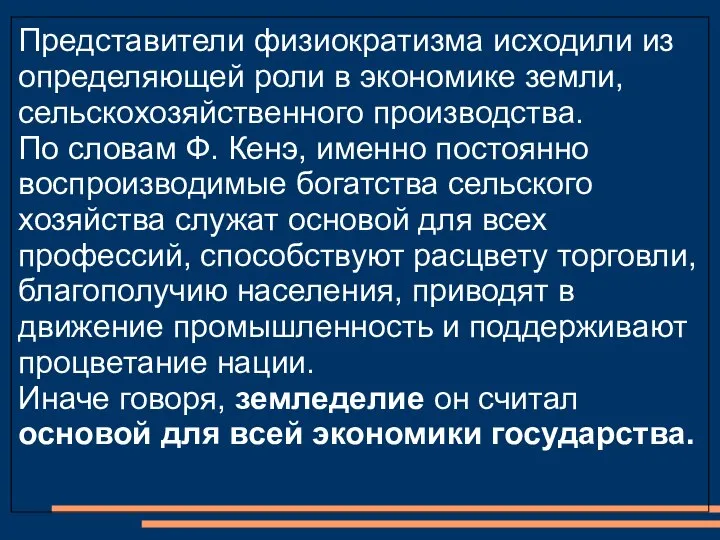 Представители физиократизма исходили из определяющей роли в экономике земли, сельскохозяйственного производства.
По словам Ф. Кенэ, именно постоянно воспроизводимые богатства сельского хозяйства служат основой для всех профессий, способствуют расцвету торговли, благополучию населения, приводят в движение промышленность и поддерживают процветание нации.
Иначе говоря, земледелие он считал основой для всей экономики государства.